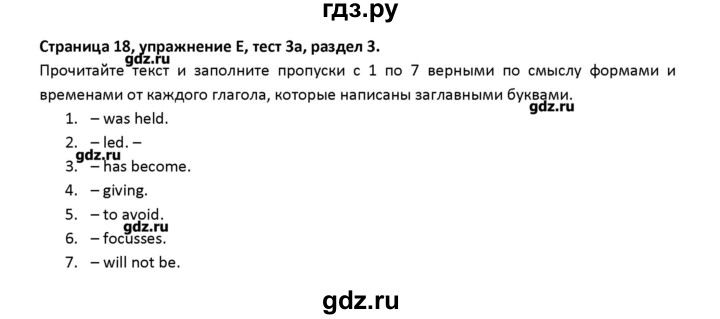 гдз.ру

**Страница 18, упражнение E, тест 3a, раздел 3.**

gdz.ru

Прочитайте текст и заполните пропуски с 1 по 7 верными по смыслу формами и временами от каждого глагола, которые написаны заглавными буквами.

gdz.ru

1. – was held.
2. – led. –

gdz.ru

3. – has become.
4. – giving.
5. – to avoid.

gdz.ru

6. – focusses.
7. – will not be.

gdz.ru